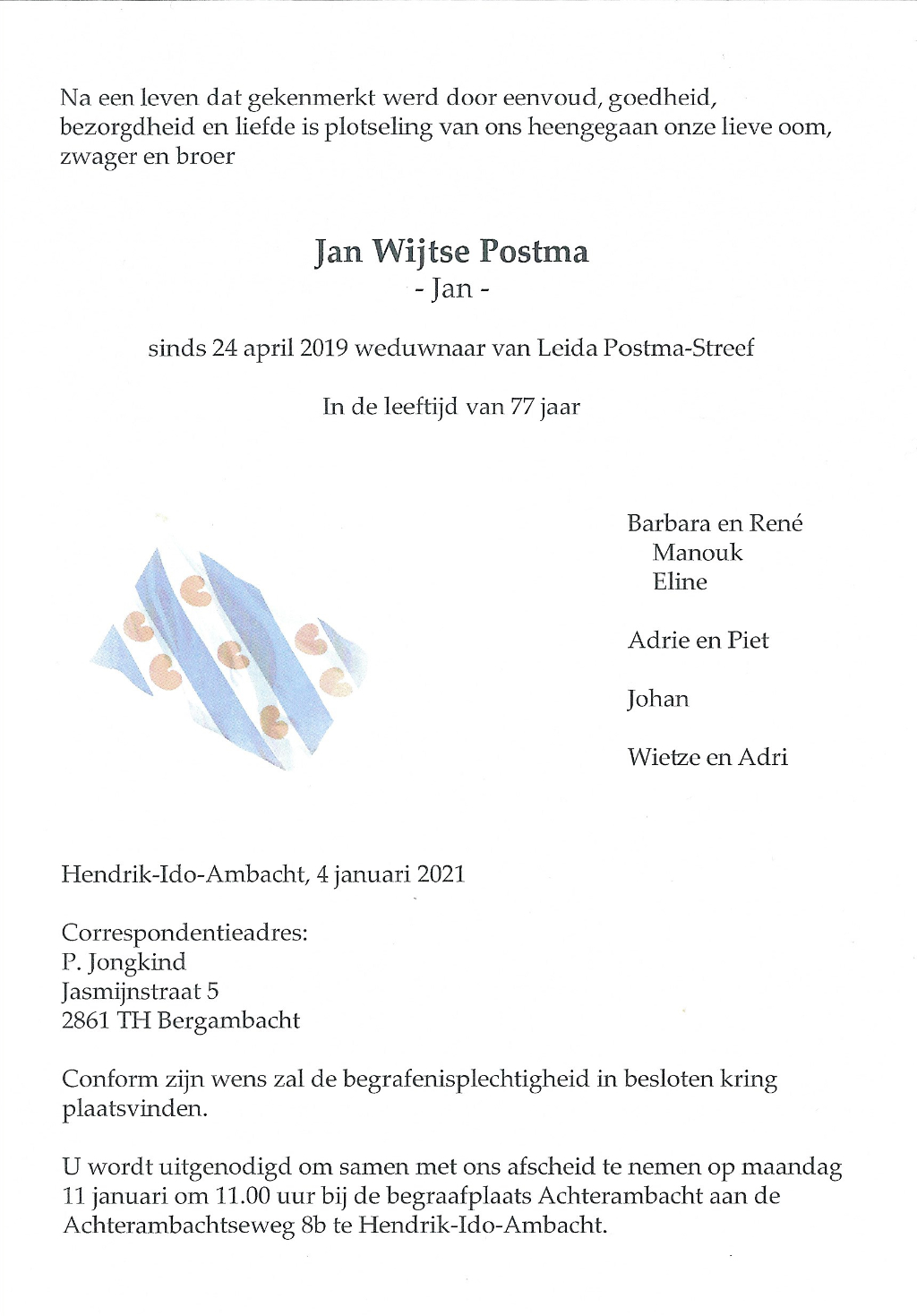 Na een leven dat gekenmerkt werd door eenvoud, goedheid, bezorgdheid en liefde is plotseling van ons heengegaan onze lieve oom, zwager en broer

Jan Wijtse Postma
- Jan -

sinds 24 april 2019 weduwnaar van Leida Postma-Streef

In de leeftijd van 77 jaar

Barbara en René
Manouk
Eline

Adrie en Piet

Johan

Wietze en Adri

Hendrik-Ido-Ambacht, 4 januari 2021

Correspondentieadres:
P. Jongkind
Jasmijnstraat 5
2861 TH Bergambacht

Conform zijn wens zal de begrafenisplechtigheid in besloten kring plaatsvinden.

U wordt uitgenodigd om samen met ons afscheid te nemen op maandag 11 januari om 11.00 uur bij de begraafplaats Achterambacht aan de Achterambachtseweg 8b te Hendrik-Ido-Ambacht.